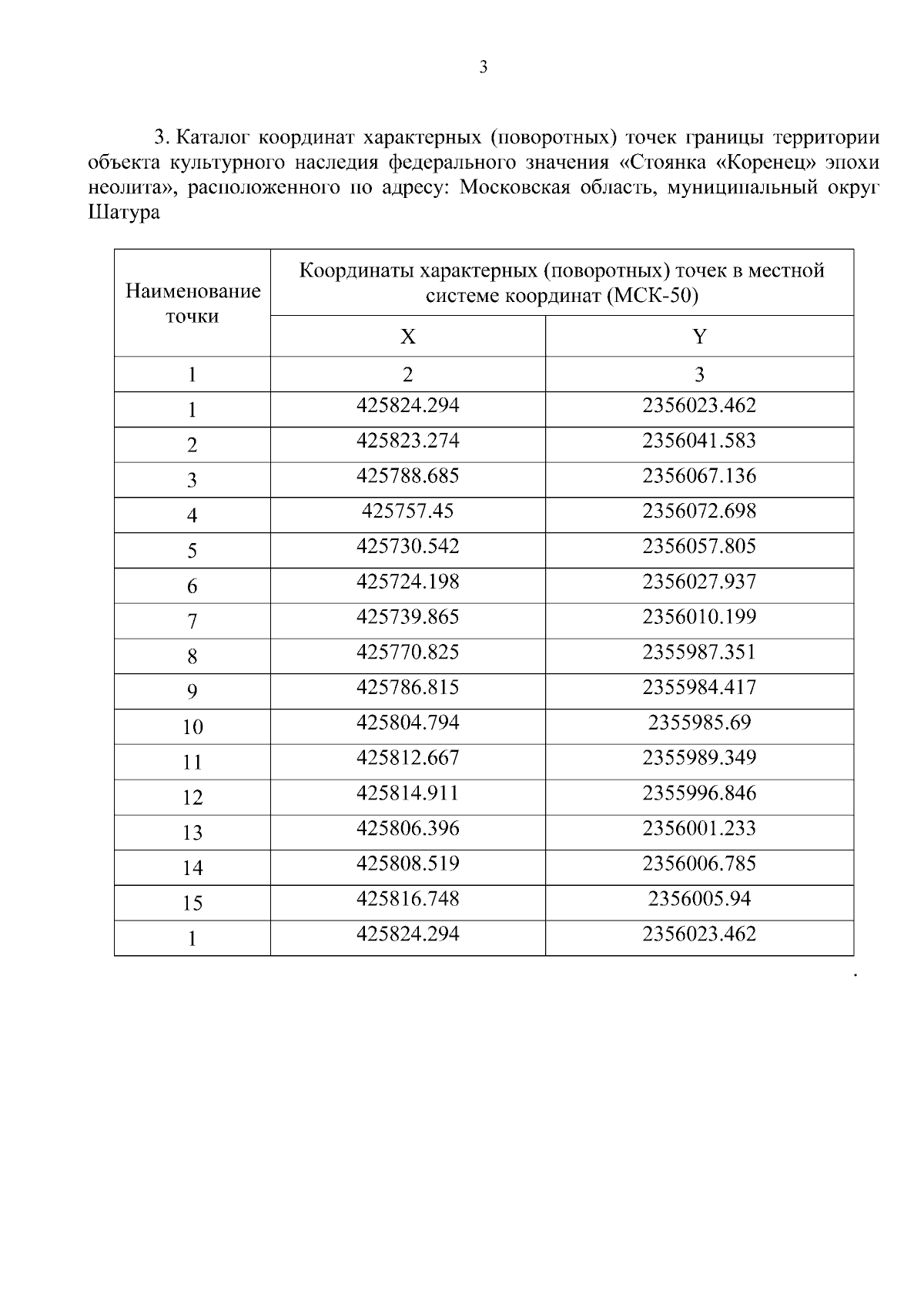 3

3. Каталог координат характерных (поворотных) точек границы территории объекта культурного наследия федерального значения «Стоянка «Коренец» эпохи неолита», расположенного по адресу: Московская область, муниципальный округ Шатура

| Наименование точки | Координаты характерных (поворотных) точек в местной системе координат (МСК-50) | |
|---|---|---|
| | X | Y |
| 1 | 2 | 3 |
| 1 | 425824.294 | 2356023.462 |
| 2 | 425823.274 | 2356041.583 |
| 3 | 425788.685 | 2356067.136 |
| 4 | 425757.45 | 2356072.698 |
| 5 | 425730.542 | 2356057.805 |
| 6 | 425724.198 | 2356027.937 |
| 7 | 425739.865 | 2356010.199 |
| 8 | 425770.825 | 2355987.351 |
| 9 | 425786.815 | 2355984.417 |
| 10 | 425804.794 | 2355985.69 |
| 11 | 425812.667 | 2355989.349 |
| 12 | 425814.911 | 2355996.846 |
| 13 | 425806.396 | 2356001.233 |
| 14 | 425808.519 | 2356006.785 |
| 15 | 425816.748 | 2356005.94 |
| 1 | 425824.294 | 2356023.462 |

.